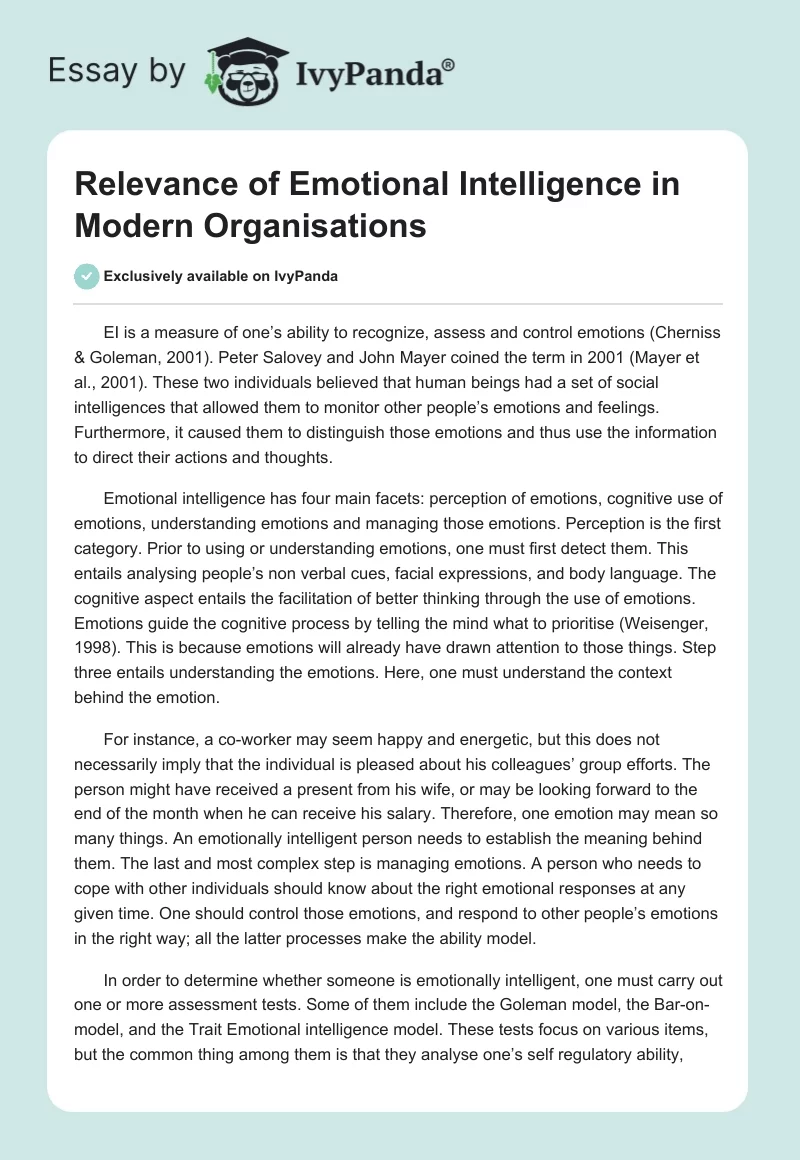 Essay by IvyPanda®

Relevance of Emotional Intelligence in Modern Organisations

Exclusively available on IvyPanda

EI is a measure of one's ability to recognize, assess and control emotions (Cherniss & Goleman, 2001). Peter Salovey and John Mayer coined the term in 2001 (Mayer et al., 2001). These two individuals believed that human beings had a set of social intelligences that allowed them to monitor other people's emotions and feelings. Furthermore, it caused them to distinguish those emotions and thus use the information to direct their actions and thoughts.

Emotional intelligence has four main facets: perception of emotions, cognitive use of emotions, understanding emotions and managing those emotions. Perception is the first category. Prior to using or understanding emotions, one must first detect them. This entails analysing people's non verbal cues, facial expressions, and body language. The cognitive aspect entails the facilitation of better thinking through the use of emotions. Emotions guide the cognitive process by telling the mind what to prioritise (Weisenger, 1998). This is because emotions will already have drawn attention to those things. Step three entails understanding the emotions. Here, one must understand the context behind the emotion.

For instance, a co-worker may seem happy and energetic, but this does not necessarily imply that the individual is pleased about his colleagues' group efforts. The person might have received a present from his wife, or may be looking forward to the end of the month when he can receive his salary. Therefore, one emotion may mean so many things. An emotionally intelligent person needs to establish the meaning behind them. The last and most complex step is managing emotions. A person who needs to cope with other individuals should know about the right emotional responses at any given time. One should control those emotions, and respond to other people's emotions in the right way; all the latter processes make the ability model.

In order to determine whether someone is emotionally intelligent, one must carry out one or more assessment tests. Some of them include the Goleman model, the Bar-on-model, and the Trait Emotional intelligence model. These tests focus on various items, but the common thing among them is that they analyse one's self regulatory ability,